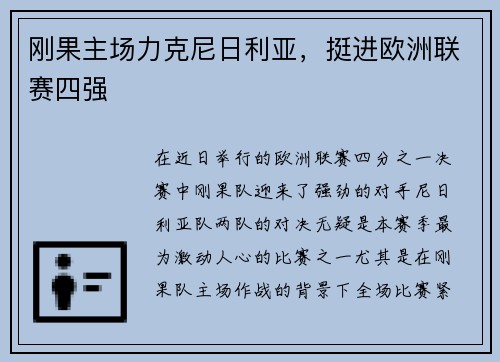 刚果主场力克尼日利亚，挺进欧洲联赛四强

在近日举行的欧洲联赛四分之一决赛中刚果队迎来了强劲的对手尼日利亚队两队的对决无疑是本赛季最为激动人心的比赛之一尤其是在刚果队主场作战的背景下全场比赛紧